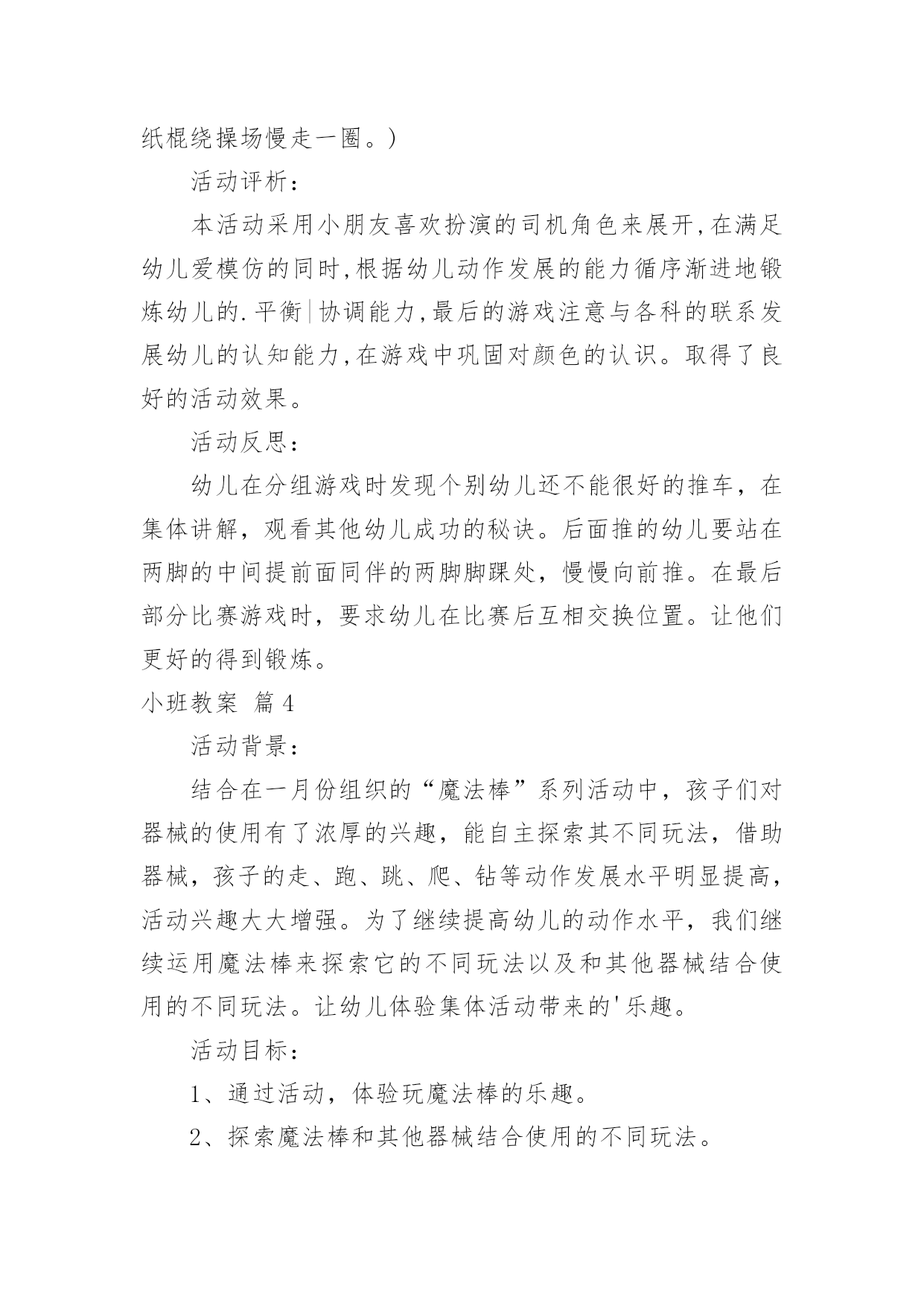 纸棍绕操场慢走一圈。)

活动评析：

本活动采用小朋友喜欢扮演的司机角色来展开,在满足幼儿爱模仿的同时,根据幼儿动作发展的能力循序渐进地锻炼幼儿的.平衡|协调能力,最后的游戏注意与各科的联系发展幼儿的认知能力,在游戏中巩固对颜色的认识。取得了良好的活动效果。

活动反思：

幼儿在分组游戏时发现个别幼儿还不能很好的推车，在集体讲解，观看其他幼儿成功的秘诀。后面推的幼儿要站在两脚的中间提前面同伴的两脚脚踝处，慢慢向前推。在最后部分比赛游戏时，要求幼儿在比赛后互相交换位置。让他们更好的得到锻炼。

小班教案 篇4

活动背景：

结合在一月份组织的“魔法棒”系列活动中，孩子们对器械的使用有了浓厚的兴趣，能自主探索其不同玩法，借助器械，孩子的走、跑、跳、爬、钻等动作发展水平明显提高，活动兴趣大大增强。为了继续提高幼儿的动作水平，我们继续运用魔法棒来探索它的不同玩法以及和其他器械结合使用的不同玩法。让幼儿体验集体活动带来的'乐趣。

活动目标：

1、通过活动，体验玩魔法棒的乐趣。

2、探索魔法棒和其他器械结合使用的不同玩法。